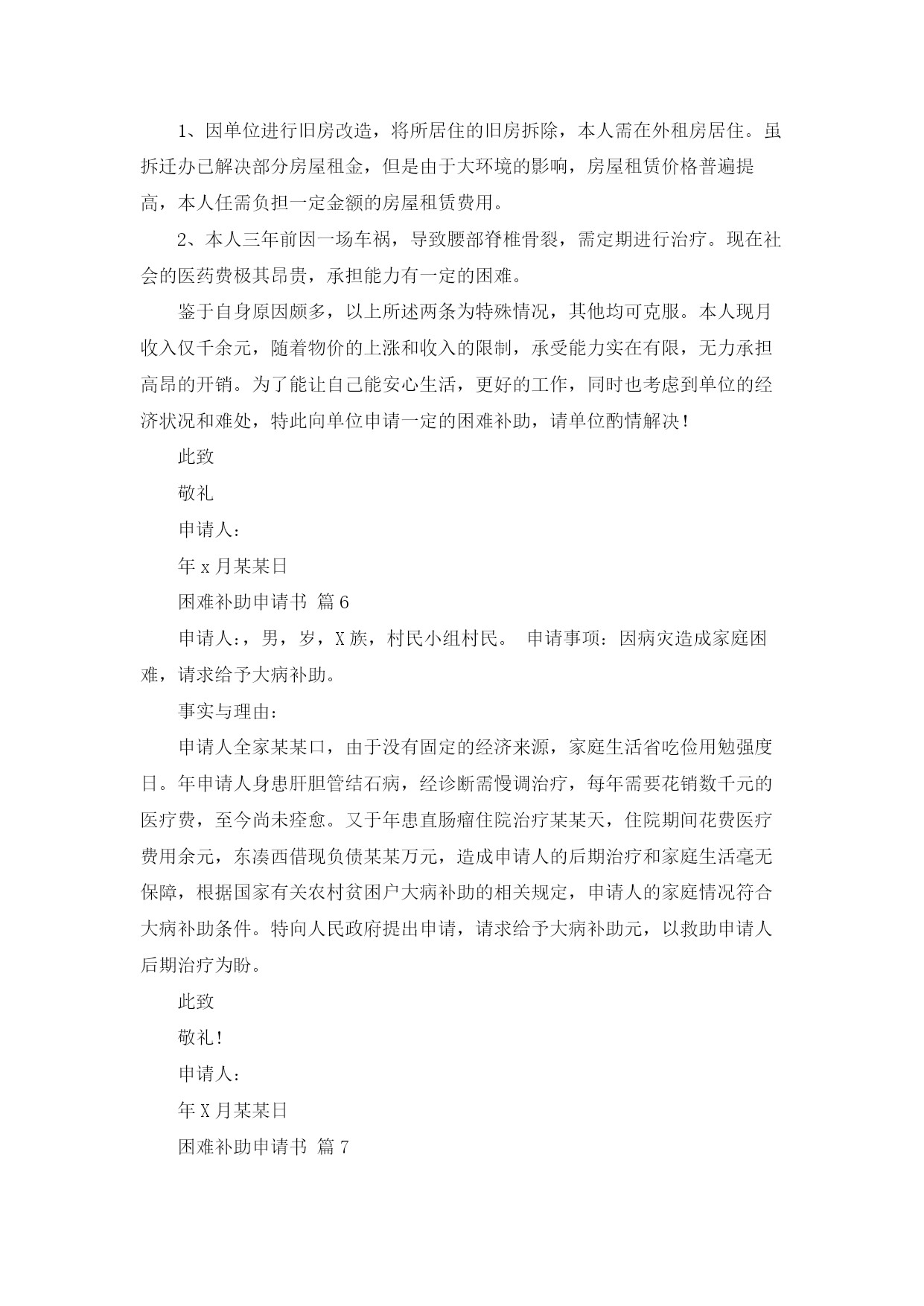 1、因单位进行旧房改造，将所居住的旧房拆除，本人需在外租房居住。虽拆迁办已解决部分房屋租金，但是由于大环境的影响，房屋租赁价格普遍提高，本人任需负担一定金额的房屋租赁费用。

2、本人三年前因一场车祸，导致腰部脊椎骨裂，需定期进行治疗。现在社会的医药费极其昂贵，承担能力有一定的困难。

鉴于自身原因颇多，以上所述两条为特殊情况，其他均可克服。本人现月收入仅千余元，随着物价的上涨和收入的限制，承受能力实在有限，无力承担高昂的开销。为了能让自己能安心生活，更好的工作，同时也考虑到单位的经济状况和难处，特此向单位申请一定的困难补助，请单位酌情解决！

此致

敬礼

申请人：

年 x 月某某日

困难补助申请书 篇 6

申请人：，男，岁，X 族，村民小组村民。 申请事项：因病灾造成家庭困难，请求给予大病补助。

事实与理由：

申请人全家某某口，由于没有固定的经济来源，家庭生活省吃俭用勉强度日。年申请人身患肝胆管结石病，经诊断需慢调治疗，每年需要花销数千元的医疗费，至今尚未痊愈。又于年患直肠瘤住院治疗某某天，住院期间花费医疗费用余元，东凑西借现负债某某万元，造成申请人的后期治疗和家庭生活毫无保障，根据国家有关农村贫困户大病补助的相关规定，申请人的家庭情况符合大病补助条件。特向人民政府提出申请，请求给予大病补助元，以救助申请人后期治疗为盼。

此致

敬礼！

申请人：

年 X 月某某日

困难补助申请书 篇 7